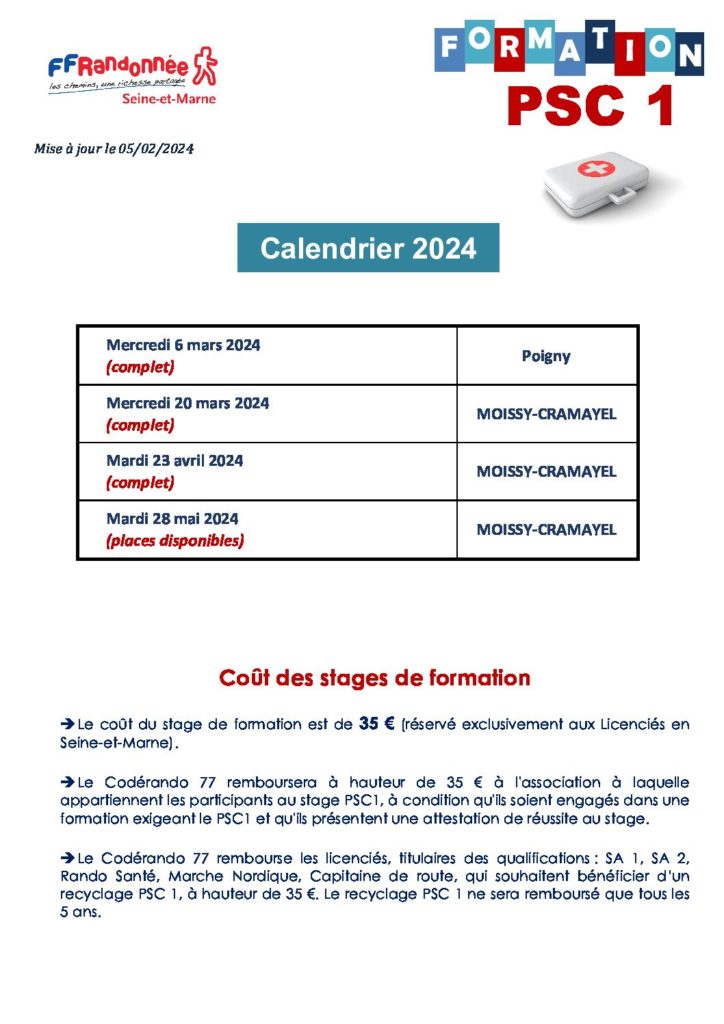 FFRandonnée
les chemins, une richesse partagée
Seine-et-Marne

FORMATION
PSC 1

Mise à jour le 05/02/2024

Calendrier 2024

| Mercredi 6 mars 2024 (complet) | Poigny |
|---|---|
| Mercredi 20 mars 2024 (complet) | MOISSY-CRAMAYEL |
| Mardi 23 avril 2024 (complet) | MOISSY-CRAMAYEL |
| Mardi 28 mai 2024 (places disponibles) | MOISSY-CRAMAYEL |

Coût des stages de formation

➔Le coût du stage de formation est de 35 € (réservé exclusivement aux Licenciés en Seine-et-Marne).

➔Le Codérando 77 remboursera à hauteur de 35 € à l'association à laquelle appartiennent les participants au stage PSC1, à condition qu'ils soient engagés dans une formation exigeant le PSC1 et qu'ils présentent une attestation de réussite au stage.

➔Le Codérando 77 rembourse les licenciés, titulaires des qualifications : SA 1, SA 2, Rando Santé, Marche Nordique, Capitaine de route, qui souhaitent bénéficier d'un recyclage PSC 1, à hauteur de 35 €. Le recyclage PSC 1 ne sera remboursé que tous les 5 ans.